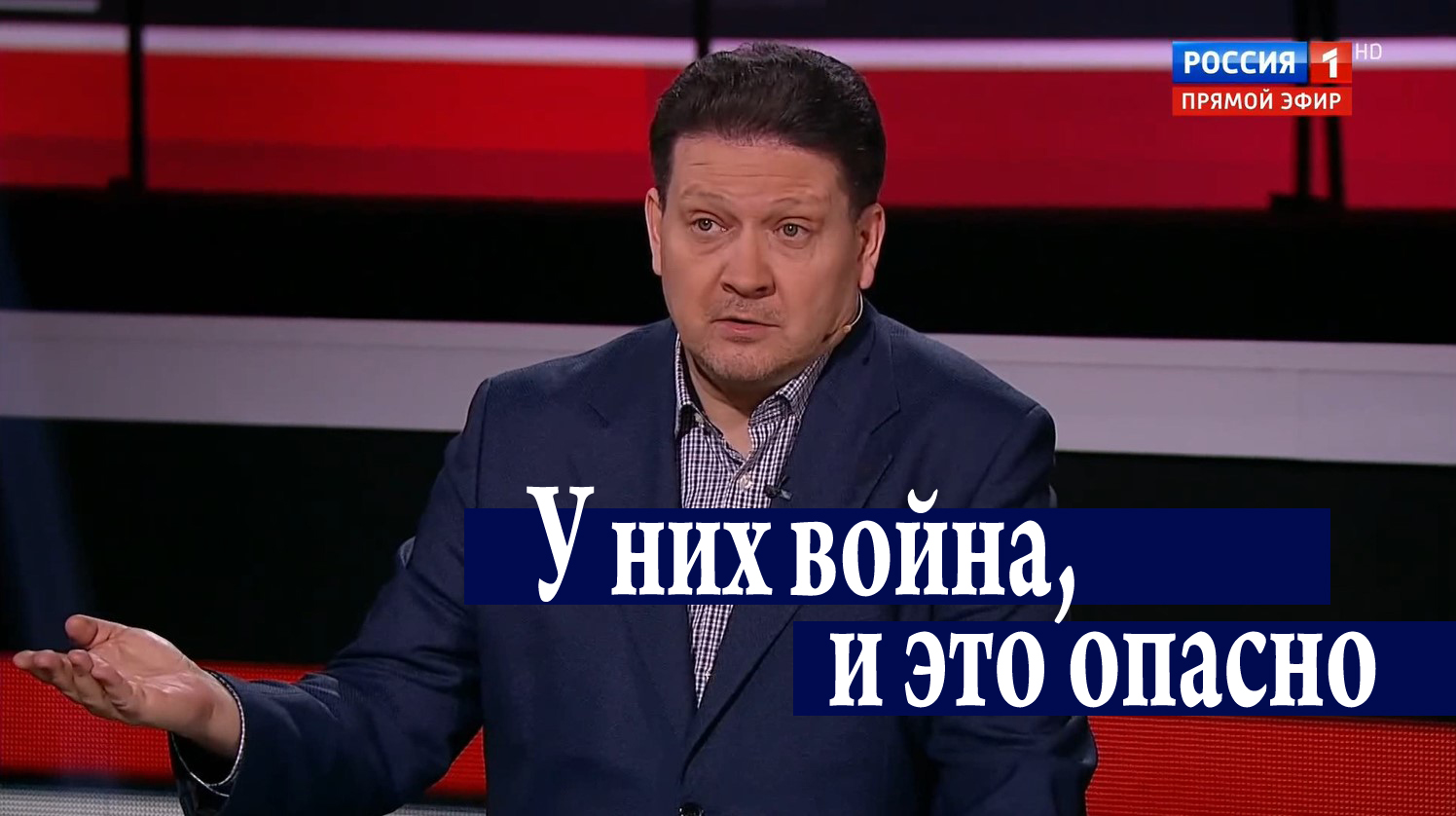 РОССИЯ 1 HD
ПРЯМОЙ ЭФИР

У них война,
и это опасно